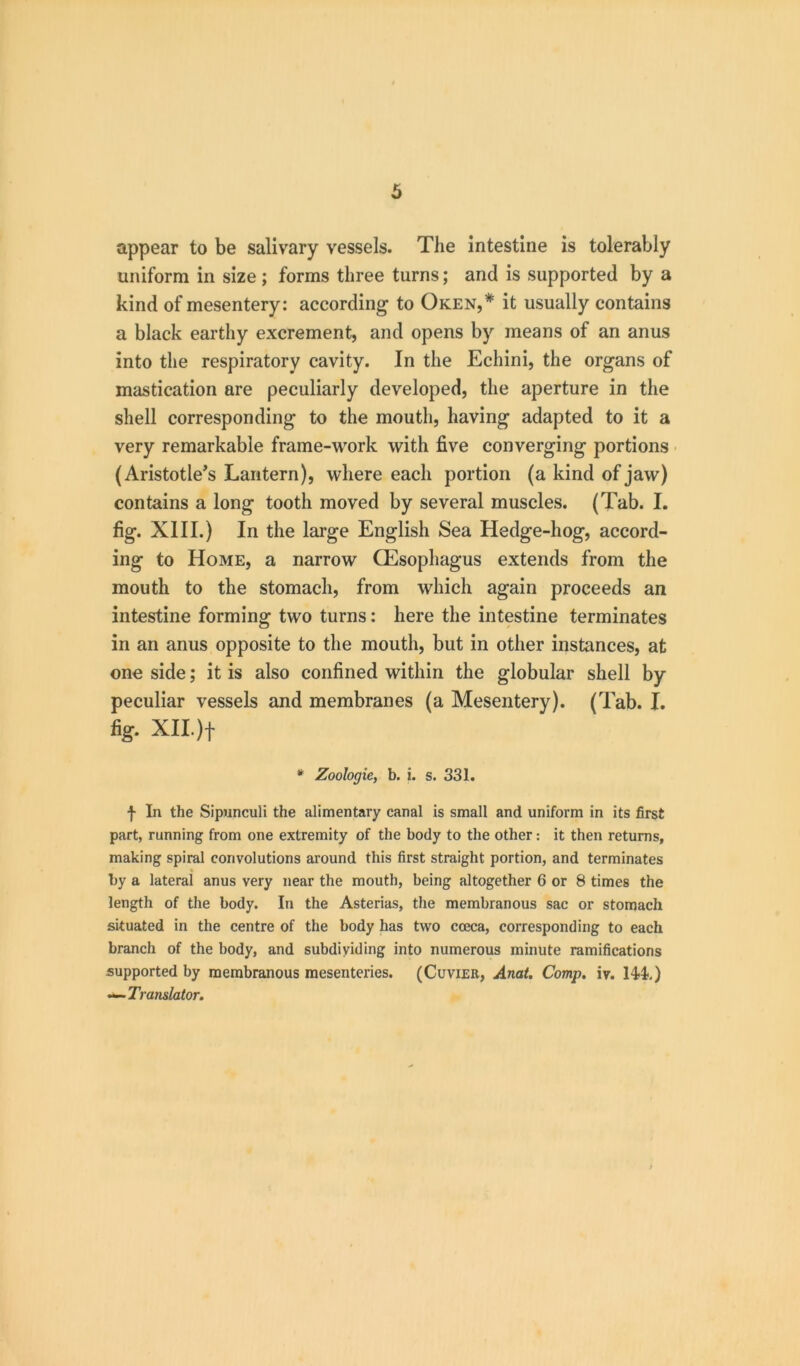 5

appear to be salivary vessels. The intestine is tolerably uniform in size; forms three turns; and is supported by a kind of mesentery: according to Oken,* it usually contains a black earthy excrement, and opens by means of an anus into the respiratory cavity. In the Echini, the organs of mastication are peculiarly developed, the aperture in the shell corresponding to the mouth, having adapted to it a very remarkable frame-work with five converging portions (Aristotle's Lantern), where each portion (a kind of jaw) contains a long tooth moved by several muscles. (Tab. I. fig. XIII.) In the large English Sea Hedge-hog, according to Home, a narrow Œsophagus extends from the mouth to the stomach, from which again proceeds an intestine forming two turns: here the intestine terminates in an anus opposite to the mouth, but in other instances, at one side; it is also confined within the globular shell by peculiar vessels and membranes (a Mesentery). (Tab. I. fig. XII.)†

* Zoologie, b. i. s. 331.

† In the Sipunculi the alimentary canal is small and uniform in its first part, running from one extremity of the body to the other: it then returns, making spiral convolutions around this first straight portion, and terminates by a lateral anus very near the mouth, being altogether 6 or 8 times the length of the body. In the Asterias, the membranous sac or stomach situated in the centre of the body has two cœca, corresponding to each branch of the body, and subdividing into numerous minute ramifications supported by membranous mesenteries. (Cuvier, Anat. Comp. iv. 144.) —Translator.